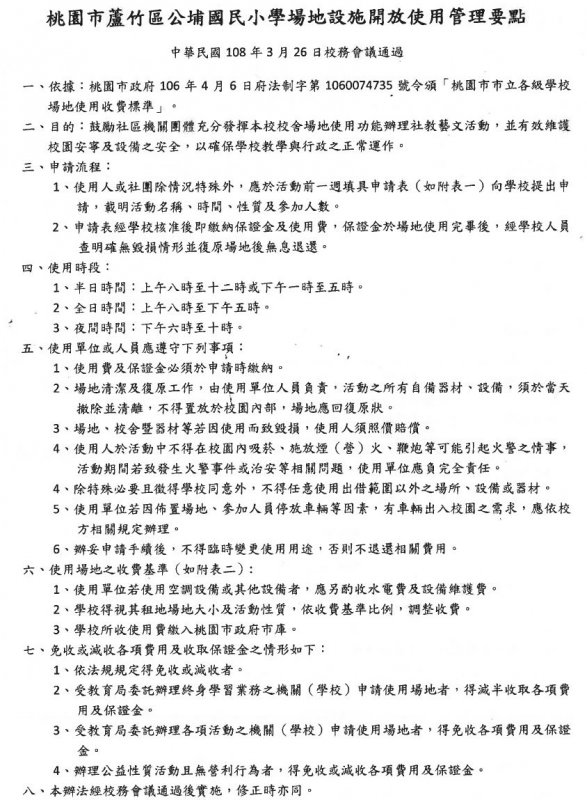 桃園市蘆竹區公埔國民小學場地設施開放使用管理要點

中華民國 108 年 3 月 26 日校務會議通過

一、依據：桃園市政府 106 年 4 月 6 日府法制字第 1060074735 號令頒「桃園市市立各級學校場地使用收費標準」。

二、目的：鼓勵社區機關團體充分發揮本校校舍場地使用功能辦理社教藝文活動，並有效維護校園安寧及設備之安全，以確保學校教學與行政之正常運作。

三、申請流程：

1、使用人或社團除情況特殊外，應於活動前一週填具申請表（如附表一）向學校提出申請，載明活動名稱、時間、性質及參加人數。

2、申請表經學校核准後即繳納保證金及使用費，保證金於場地使用完畢後，經學校人員查明確無毀損情形並復原場地後無息退還。

四、使用時段：

1、半日時間：上午八時至十二時或下午一時至五時。

2、全日時間：上午八時至下午五時。

3、夜間時間：下午六時至十時。

五、使用單位或人員應遵守下列事項：

1、使用費及保證金必須於申請時繳納。

2、場地清潔及復原工作，由使用單位人員負責，活動之所有自備器材、設備，須於當天撤除並清離，不得置放於校園內部，場地應回復原狀。

3、場地、校舍暨器材等若因使用而致毀損，使用人須照價賠償。

4、使用人於活動中不得在校園內吸菸、施放煙（營）火、鞭炮等可能引起火警之情事，活動期間若致發生火警事件或治安等相關問題，使用單位應負完全責任。

4、除特殊必要且徵得學校同意外，不得任意使用出借範圍以外之場所、設備或器材。

5、使用單位若因佈置場地、參加人員停放車輛等因素，有車輛出入校園之需求，應依校方相關規定辦理。

6、辦妥申請手續後，不得臨時變更使用用途，否則不退還相關費用。

六、使用場地之收費基準（如附表二）：

1、使用單位若使用空調設備或其他設備者，應另酌收水電費及設備維護費。

2、學校得視其租地場地大小及活動性質，依收費基準比例，調整收費。

3、學校所收使用費繳入桃園市政府市庫。

七、免收或減收各項費用及收取保證金之情形如下：

1、依法規規定得免收或減收者。

2、受教育局委託辦理終身學習業務之機關（學校）申請使用場地者，得減半收取各項費用及保證金。

3、受教育局委託辦理各項活動之機關（學校）申請使用場地者，得免收各項費用及保證金。

4、辦理公益性質活動且無營利行為者，得免收或減收各項費用及保證金。

八、本辦法經校務會議通過後實施，修正時亦同。